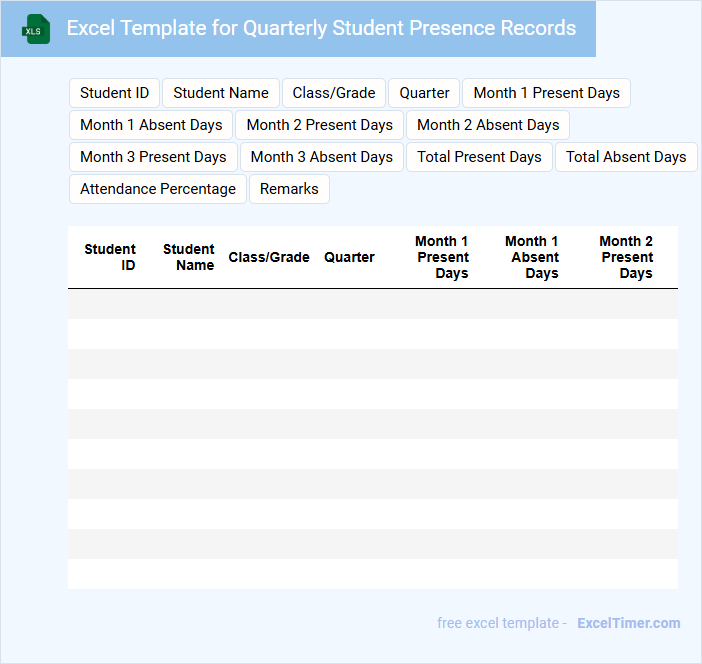 XLS Excel Template for Quarterly Student Presence Records

Student ID
Student Name
Class/Grade
Quarter
Month 1 Present Days
Month 1 Absent Days
Month 2 Present Days
Month 2 Absent Days
Month 3 Present Days
Month 3 Absent Days
Total Present Days
Total Absent Days
Attendance Percentage
Remarks

| Student ID | Student Name | Class/Grade | Quarter | Month 1 Present Days | Month 1 Absent Days | Month 2 Present Days |
|---|---|---|---|---|---|---|
| | | | | | | |
| | | | | | | |
| | | | | | | |
| | | | | | | |
| | | | | | | |
| | | | | | | |
| | | | | | | |
| | | | | | | |
| | | | | | | |
| | | | | | | |

free excel template - ExcelTimer.com